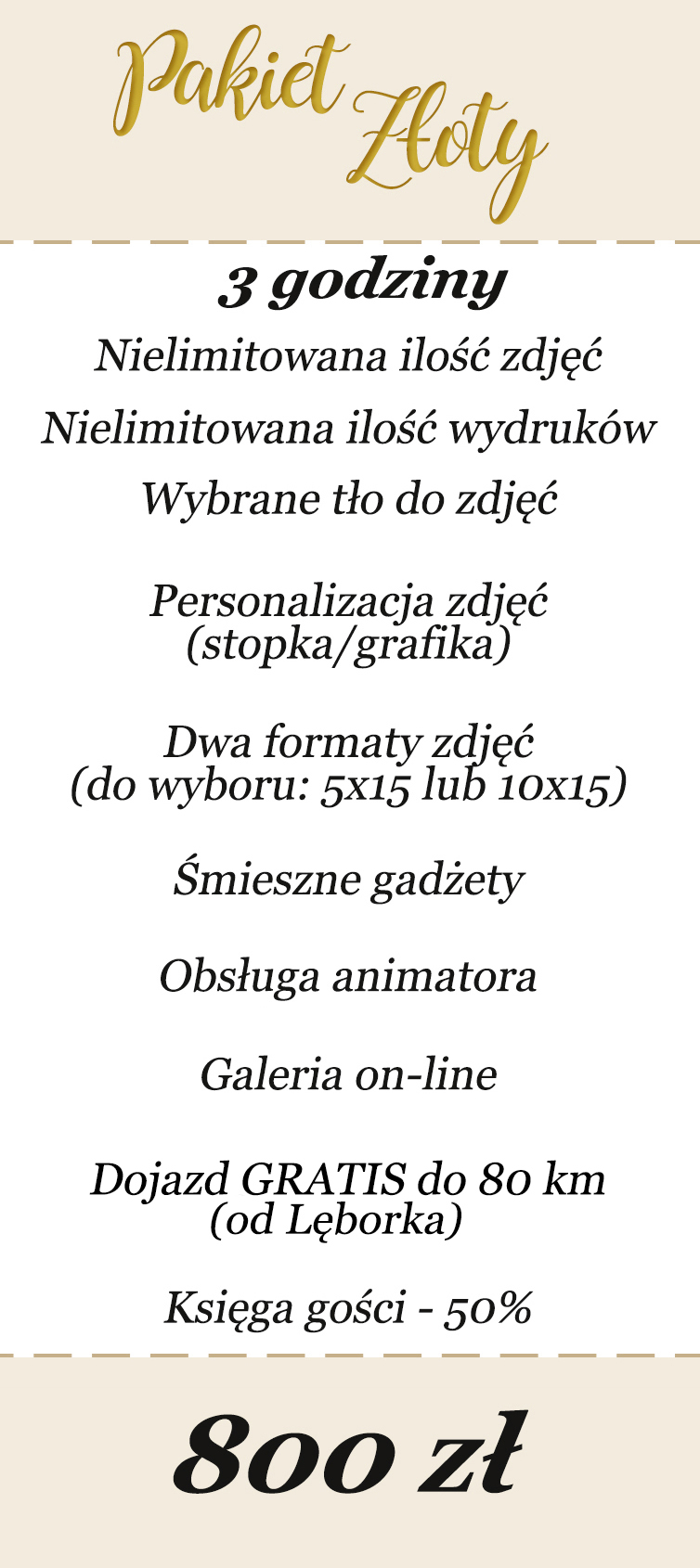 Pakiet Złoty

3 godziny

Nielimitowana ilość zdjęć

Nielimitowana ilość wydruków

Wybrane tło do zdjęć

Personalizacja zdjęć
(stopka/grafika)

Dwa formaty zdjęć
(do wyboru: 5x15 lub 10x15)

Śmieszne gadżety

Obsługa animatora

Galeria on-line

Dojazd GRATIS do 80 km
(od Lęborka)

Księga gości - 50%

800 zł